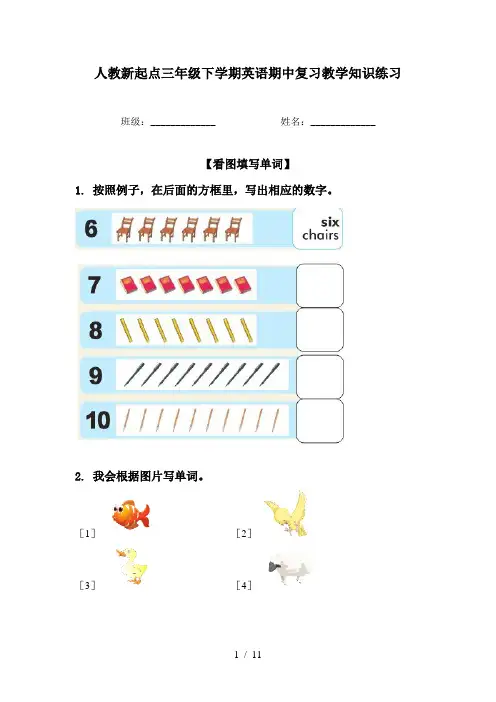 人教新起点三年级下学期英语期中复习教学知识练习

班级：____ 姓名：____

【看图填写单词】

1. 按照例子，在后面的方框里，写出相应的数字。

6

six
chairs

7

8

9

10

2. 我会根据图片写单词。

［1］ ［2］

［3］ ［4］

1 / 11